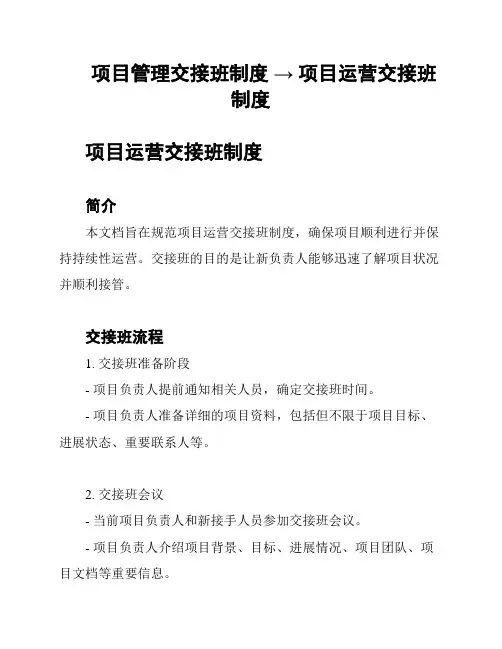 项目管理交接班制度 → 项目运营交接班制度

项目运营交接班制度

简介

本文档旨在规范项目运营交接班制度，确保项目顺利进行并保持持续性运营。交接班的目的是让新负责人能够迅速了解项目状况并顺利接管。

交接班流程

1. 交接班准备阶段

- 项目负责人提前通知相关人员，确定交接班时间。

- 项目负责人准备详细的项目资料，包括但不限于项目目标、进展状态、重要联系人等。

2. 交接班会议

- 当前项目负责人和新接手人员参加交接班会议。

- 项目负责人介绍项目背景、目标、进展情况、项目团队、项目文档等重要信息。